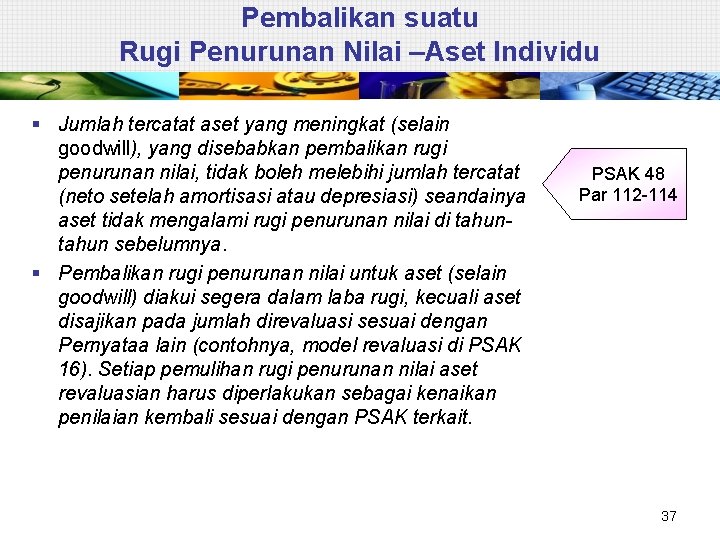 Pembalikan suatu
Rugi Penurunan Nilai –Aset Individu

▪ Jumlah tercatat aset yang meningkat (selain goodwill), yang disebabkan pembalikan rugi penurunan nilai, tidak boleh melebihi jumlah tercatat (neto setelah amortisasi atau depresiasi) seandainya aset tidak mengalami rugi penurunan nilai di tahun-tahun sebelumnya.

▪ Pembalikan rugi penurunan nilai untuk aset (selain goodwill) diakui segera dalam laba rugi, kecuali aset disajikan pada jumlah direvaluasi sesuai dengan Pernyataa lain (contohnya, model revaluasi di PSAK 16). Setiap pemulihan rugi penurunan nilai aset revaluasian harus diperlakukan sebagai kenaikan penilaian kembali sesuai dengan PSAK terkait.

PSAK 48
Par 112-114

37